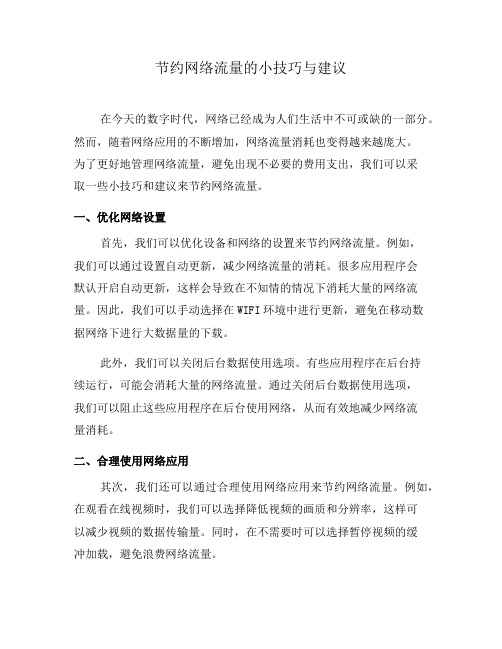 节约网络流量的小技巧与建议

在今天的数字时代，网络已经成为人们生活中不可或缺的一部分。然而，随着网络应用的不断增加，网络流量消耗也变得越来越庞大。为了更好地管理网络流量，避免出现不必要的费用支出，我们可以采取一些小技巧和建议来节约网络流量。

一、优化网络设置

首先，我们可以优化设备和网络的设置来节约网络流量。例如，我们可以通过设置自动更新，减少网络流量的消耗。很多应用程序会默认开启自动更新，这样会导致在不知情的情况下消耗大量的网络流量。因此，我们可以手动选择在WIFI环境中进行更新，避免在移动数据网络下进行大数据量的下载。

此外，我们可以关闭后台数据使用选项。有些应用程序在后台持续运行，可能会消耗大量的网络流量。通过关闭后台数据使用选项，我们可以阻止这些应用程序在后台使用网络，从而有效地减少网络流量消耗。

二、合理使用网络应用

其次，我们还可以通过合理使用网络应用来节约网络流量。例如，在观看在线视频时，我们可以选择降低视频的画质和分辨率，这样可以减少视频的数据传输量。同时，在不需要时可以选择暂停视频的缓冲加载，避免浪费网络流量。